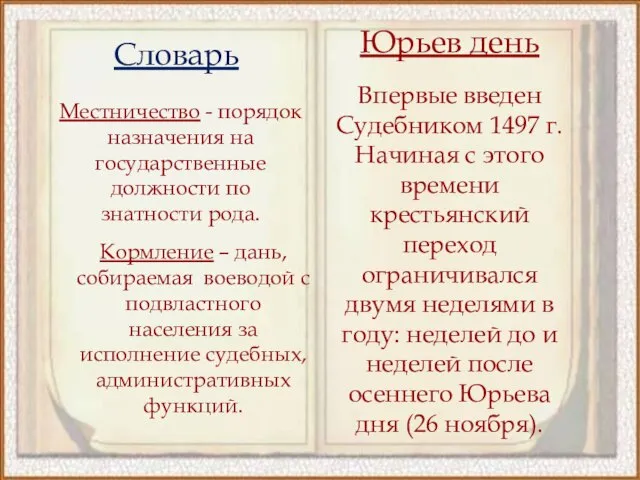 Словарь

Местничество - порядок назначения на государственные должности по знатности рода.

Кормление – дань, собираемая воеводой с подвластного населения за исполнение судебных, административных функций.

Юрьев день

Впервые введен Судебником 1497 г. Начиная с этого времени крестьянский переход ограничивался двумя неделями в году: неделей до и неделей после осеннего Юрьева дня (26 ноября).